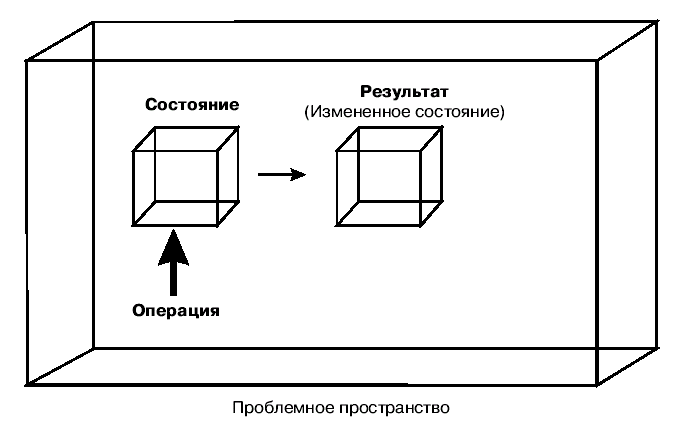 Состояние

Результат
(Измененное состояние)

Операция

Проблемное пространство